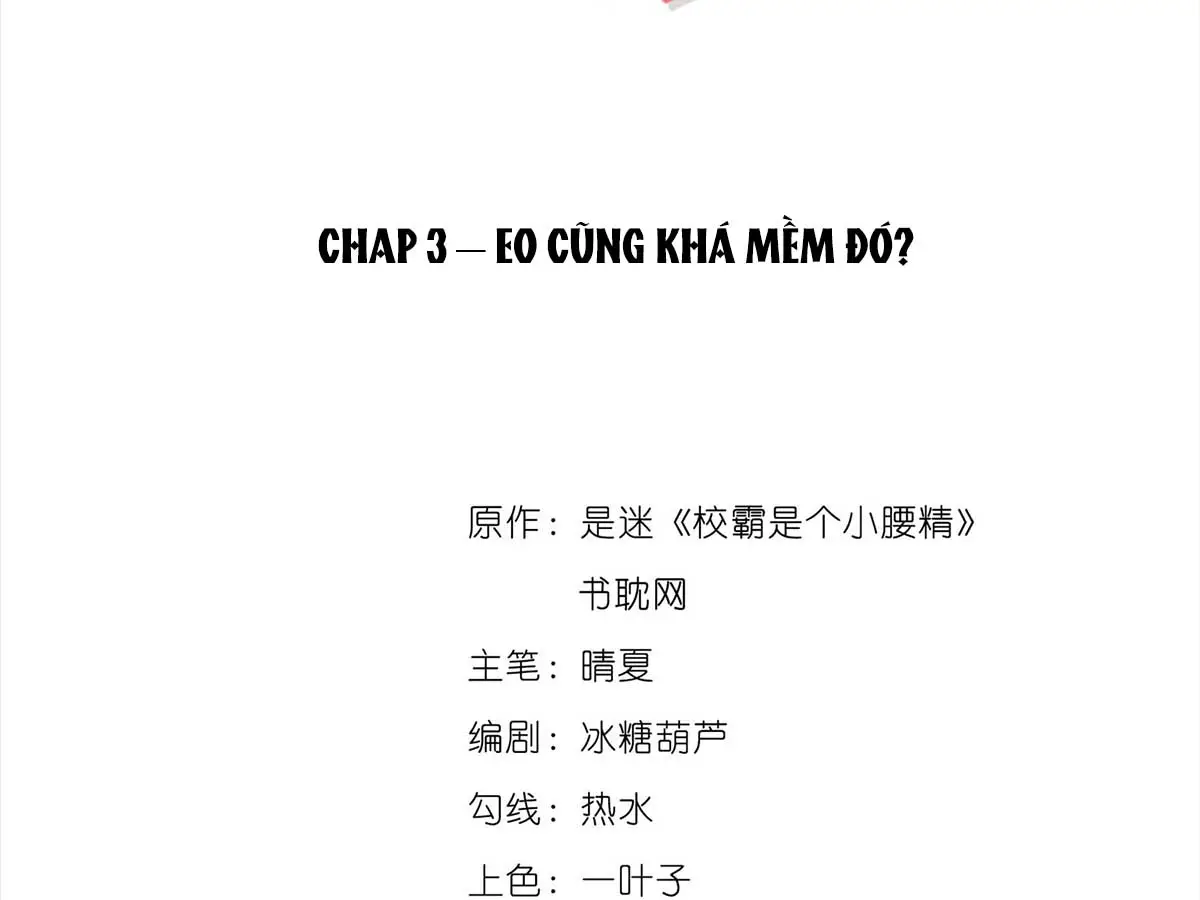 CHAP 3 – EO CŨNG KHÁ MỀM ĐÓ?

原作：是迷《校霸是个小腰精》
书耽网
主笔：晴夏
编剧：冰糖葫芦
勾线：热水
上色：一叶子